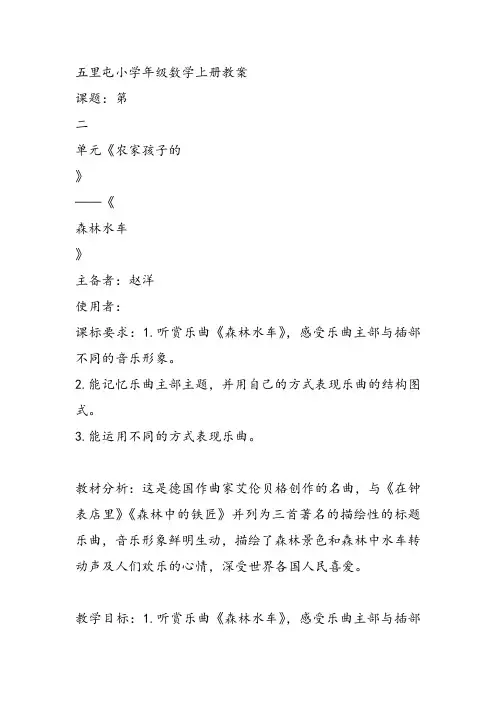 五里屯小学年级数学上册教案
课题：第
二
单元《农家孩子的
》
——《
森林水车
》
主备者：赵洋
使用者：
课标要求：1. 听赏乐曲《森林水车》，感受乐曲主部与插部不同的音乐形象。
2. 能记忆乐曲主部主题，并用自己的方式表现乐曲的结构图式。
3. 能运用不同的方式表现乐曲。

教材分析：这是德国作曲家艾伦贝格创作的名曲，与《在钟表店里》《森林中的铁匠》并列为三首著名的描绘性的标题乐曲，音乐形象鲜明生动，描绘了森林景色和森林中水车转动声及人们欢乐的心情，深受世界各国人民喜爱。

教学目标：1. 听赏乐曲《森林水车》，感受乐曲主部与插部